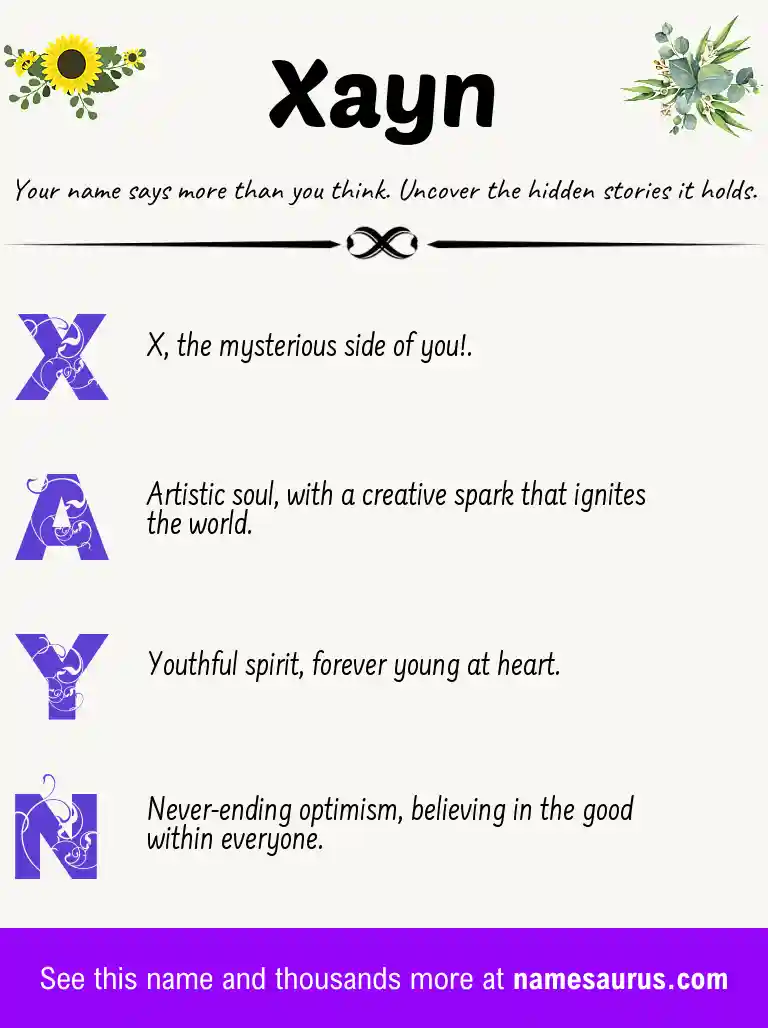 Xayn

Your name says more than you think. Uncover the hidden stories it holds.

X

X, the mysterious side of you!.

A

Artistic soul, with a creative spark that ignites the world.

Y

Youthful spirit, forever young at heart.

N

Never-ending optimism, believing in the good within everyone.

See this name and thousands more at namesaurus.com